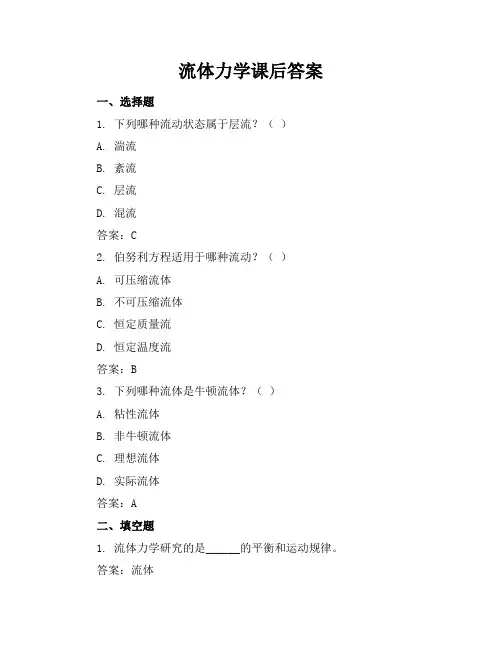 流体力学课后答案

一、选择题

1. 下列哪种流动状态属于层流？（ ）

A. 湍流

B. 紊流

C. 层流

D. 混流

答案：C

2. 伯努利方程适用于哪种流动？（ ）

A. 可压缩流体

B. 不可压缩流体

C. 恒定质量流

D. 恒定温度流

答案：B

3. 下列哪种流体是牛顿流体？（ ）

A. 粘性流体

B. 非牛顿流体

C. 理想流体

D. 实际流体

答案：A

二、填空题

1. 流体力学研究的是______的平衡和运动规律。

答案：流体